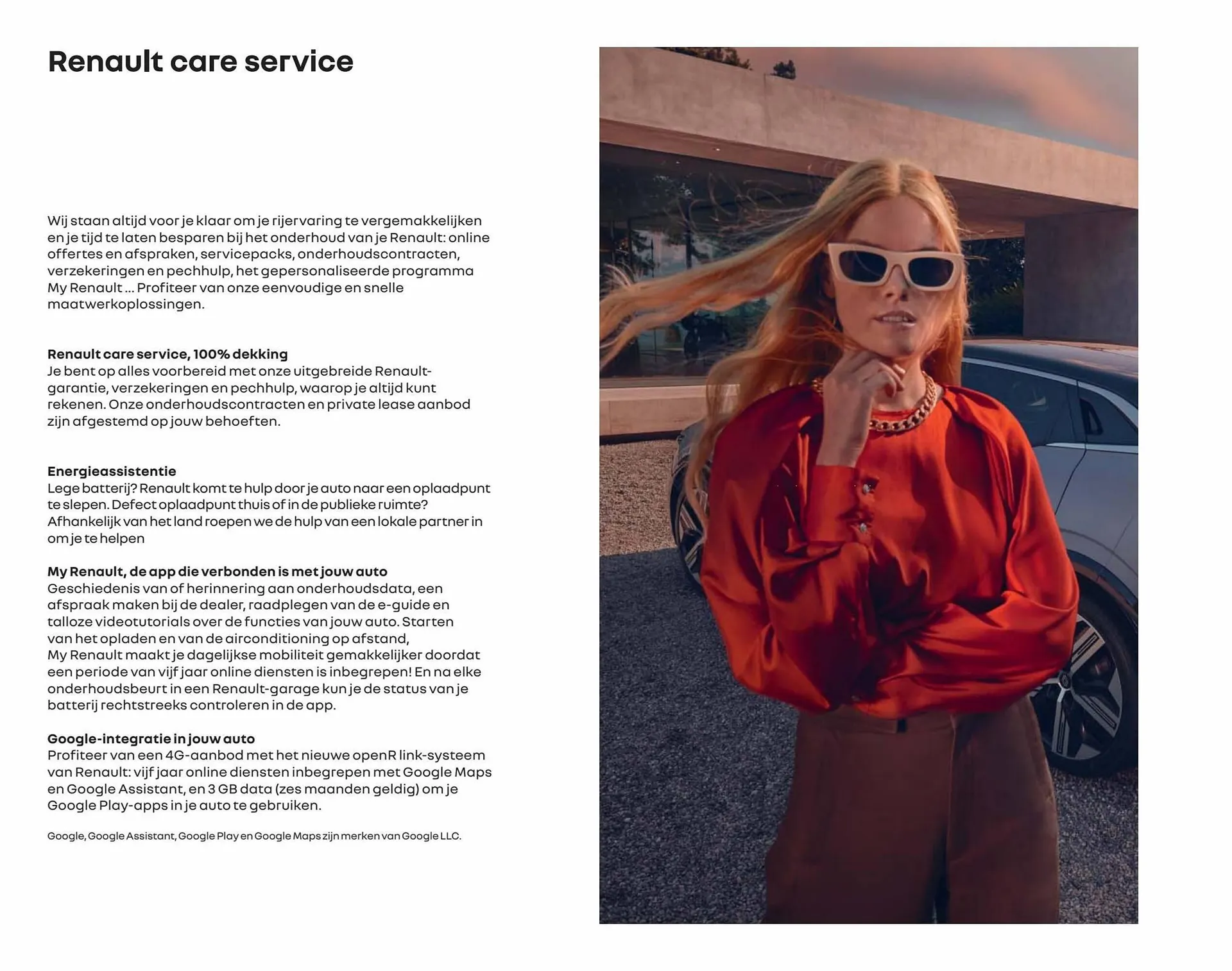 Renault care service

Wij staan altijd voor je klaar om je rijervaring te vergemakkelijken en je tijd te laten besparen bij het onderhoud van je Renault: online offertes en afspraken, servicepacks, onderhoudscontracten, verzekeringen en pechhulp, het gepersonaliseerde programma My Renault ... Profiteer van onze eenvoudige en snelle maatwerkoplossingen.

Renault care service, 100% dekking
Je bent op alles voorbereid met onze uitgebreide Renault-garantie, verzekeringen en pechhulp, waarop je altijd kunt rekenen. Onze onderhoudscontracten en private lease aanbod zijn afgestemd op jouw behoeften.

Energieassistentie
Lege batterij? Renault komt te hulp door je auto naar een oplaadpunt te slepen. Defect oplaadpunt thuis of in de publieke ruimte? Afhankelijk van het land roepen we de hulp van een lokale partner in om je te helpen

My Renault, de app die verbonden is met jouw auto
Geschiedenis van of herinnering aan onderhoudsdata, een afspraak maken bij de dealer, raadplegen van de e-guide en talloze videotutorials over de functies van jouw auto. Starten van het opladen en van de airconditioning op afstand, My Renault maakt je dagelijkse mobiliteit gemakkelijker doordat een periode van vijf jaar online diensten is inbegrepen! En na elke onderhoudsbeurt in een Renault-garage kun je de status van je batterij rechtstreeks controleren in de app.

Google-integratie in jouw auto
Profiteer van een 4G-aanbod met het nieuwe openR link-systeem van Renault: vijf jaar online diensten inbegrepen met Google Maps en Google Assistant, en 3 GB data (zes maanden geldig) om je Google Play-apps in je auto te gebruiken.

Google, Google Assistant, Google Play en Google Maps zijn merken van Google LLC.